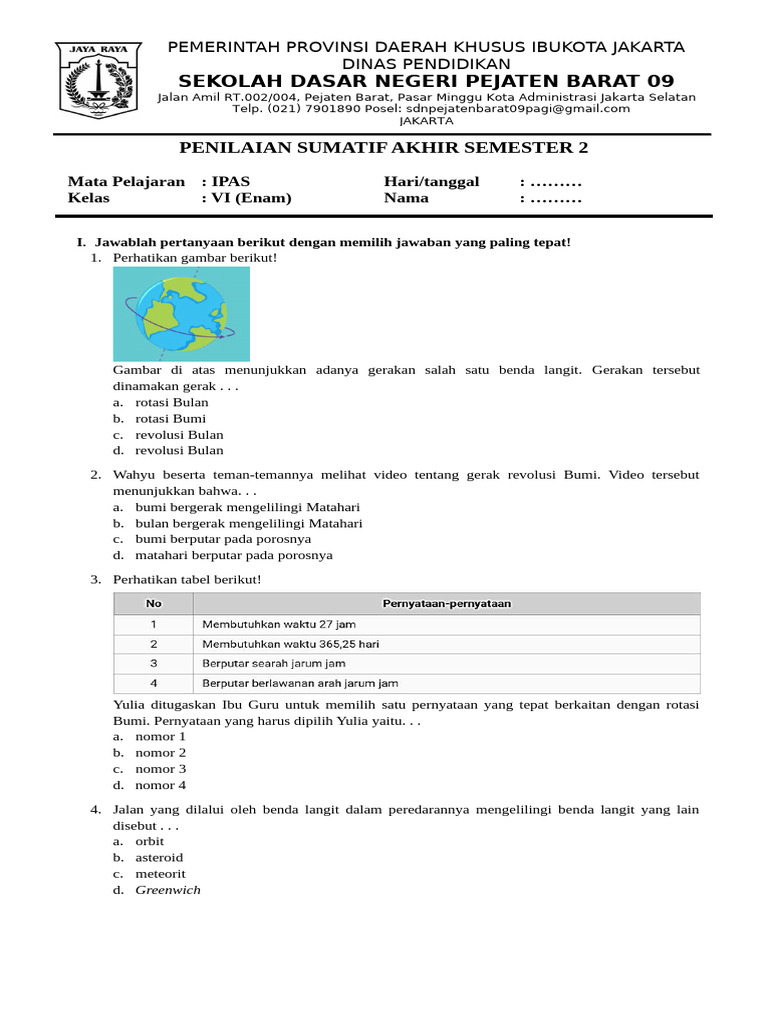 JAYA RAYA

PEMERINTAH PROVINSI DAERAH KHUSUS IBUKOTA JAKARTA
DINAS PENDIDIKAN
SEKOLAH DASAR NEGERI PEJATEN BARAT 09
Jalan Amil RT.002/004, Pejaten Barat, Pasar Minggu Kota Administrasi Jakarta Selatan
Telp. (021) 7901890 Posel: sdnpejatenbarat09pagi@gmail.com
JAKARTA

PENILAIAN SUMATIF AKHIR SEMESTER 2

Mata Pelajaran : IPAS
Kelas : VI (Enam)
Hari/tanggal : .........
Nama : .........

I. Jawablah pertanyaan berikut dengan memilih jawaban yang paling tepat!

1. Perhatikan gambar berikut!

Gambar di atas menunjukkan adanya gerakan salah satu benda langit. Gerakan tersebut dinamakan gerak . . .
a. rotasi Bulan
b. rotasi Bumi
c. revolusi Bulan
d. revolusi Bulan

2. Wahyu beserta teman-temannya melihat video tentang gerak revolusi Bumi. Video tersebut menunjukkan bahwa. . .
a. bumi bergerak mengelilingi Matahari
b. bulan bergerak mengelilingi Matahari
c. bumi berputar pada porosnya
d. matahari berputar pada porosnya

3. Perhatikan tabel berikut!

| No | Pernyataan-pernyataan |
|---|---|
| 1 | Membutuhkan waktu 27 jam |
| 2 | Membutuhkan waktu 365,25 hari |
| 3 | Berputar searah jarum jam |
| 4 | Berputar berlawanan arah jarum jam |

Yulia ditugaskan Ibu Guru untuk memilih satu pernyataan yang tepat berkaitan dengan rotasi Bumi. Pernyataan yang harus dipilih Yulia yaitu. . .
a. nomor 1
b. nomor 2
c. nomor 3
d. nomor 4

4. Jalan yang dilalui oleh benda langit dalam peredarannya mengelilingi benda langit yang lain disebut . . .
a. orbit
b. asteroid
c. meteorit
d. Greenwich